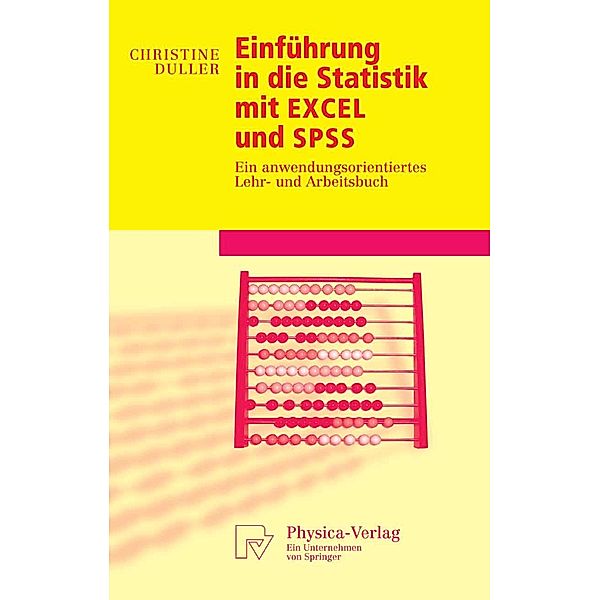 CHRISTINE DULLER

Einführung in die Statistik mit EXCEL und SPSS

Ein anwendungsorientiertes Lehr- und Arbeitsbuch

Physica-Verlag
Ein Unternehmen von Springer